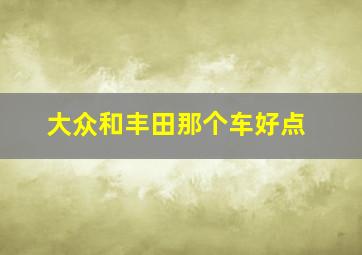 大众和丰田那个车好点